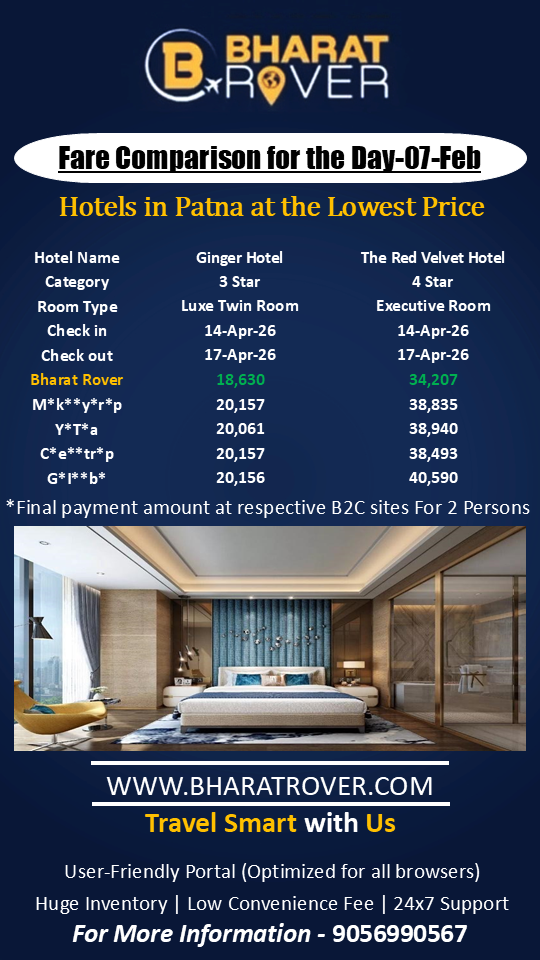 BHARAT ROVER

Fare Comparison for the Day-07-Feb

Hotels in Patna at the Lowest Price

| Hotel Name | Ginger Hotel | The Red Velvet Hotel |
|---|---|---|
| Category | 3 Star | 4 Star |
| Room Type | Luxe Twin Room | Executive Room |
| Check in | 14-Apr-26 | 14-Apr-26 |
| Check out | 17-Apr-26 | 17-Apr-26 |
| Bharat Rover | 18,630 | 34,207 |
| M*k**y*r*p | 20,157 | 38,835 |
| Y*T*a | 20,061 | 38,940 |
| C*e**tr*p | 20,157 | 38,493 |
| G*I**b* | 20,156 | 40,590 |

*Final payment amount at respective B2C sites For 2 Persons

WWW.BHARATROVER.COM

Travel Smart with Us

User-Friendly Portal (Optimized for all browsers)

Huge Inventory | Low Convenience Fee | 24x7 Support

For More Information - 9056990567